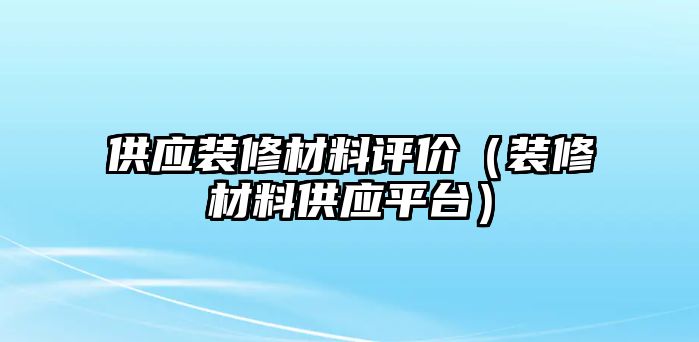 供应装修材料评价（装修材料供应平台）